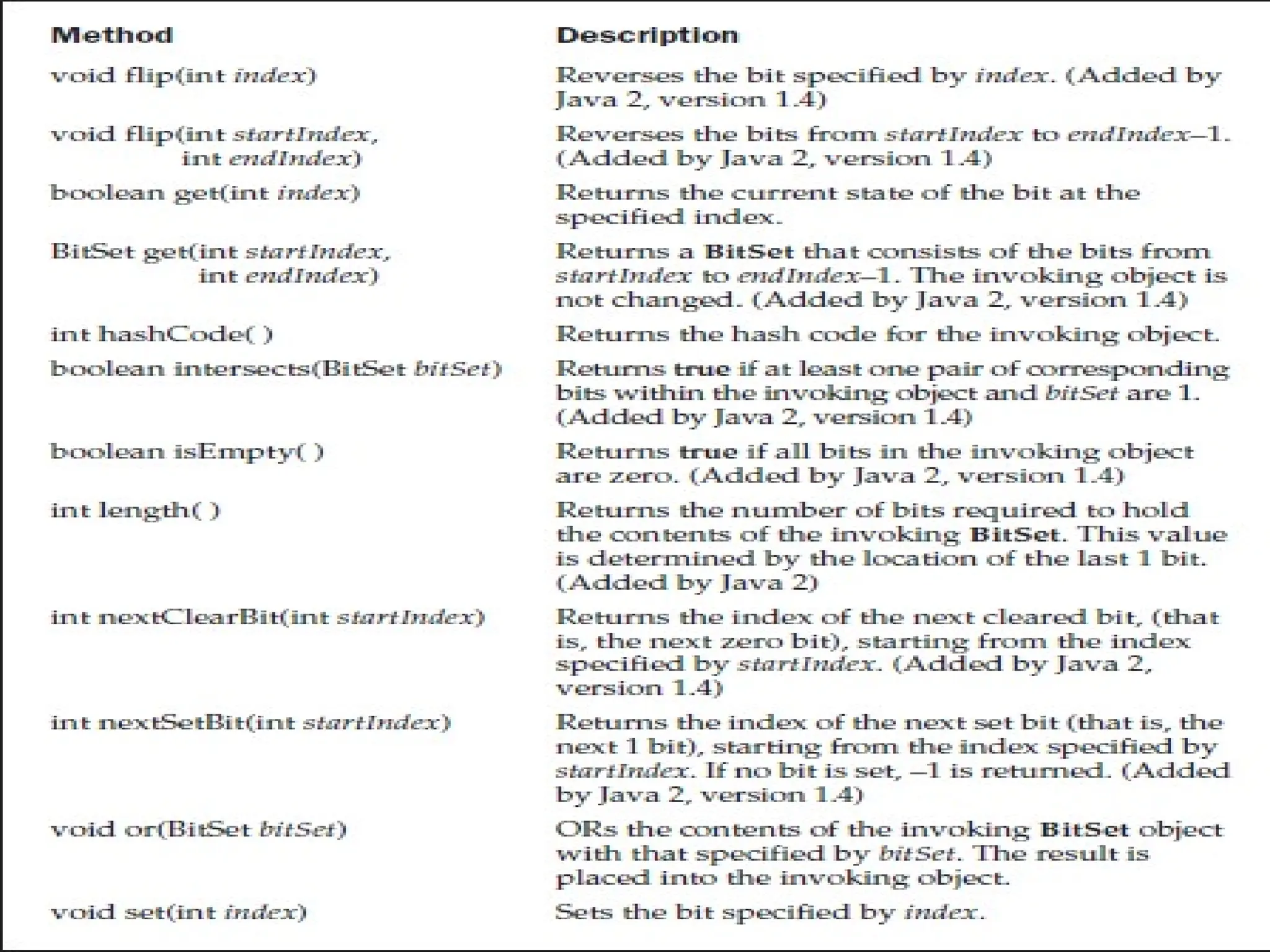 | Method | Description |
|---|---|
| void flip(int index) | Reverses the bit specified by index. (Added by Java 2, version 1.4) |
| void flip(int startIndex, int endIndex) | Reverses the bits from startIndex to endIndex–1. (Added by Java 2, version 1.4) |
| boolean get(int index) | Returns the current state of the bit at the specified index. |
| BitSet get(int startIndex, int endIndex) | Returns a BitSet that consists of the bits from startIndex to endIndex–1. The invoking object is not changed. (Added by Java 2, version 1.4) |
| int hashCode( ) | Returns the hash code for the invoking object. |
| boolean intersects(BitSet bitSet) | Returns true if at least one pair of corresponding bits within the invoking object and bitSet are 1. (Added by Java 2, version 1.4) |
| boolean isEmpty( ) | Returns true if all bits in the invoking object are zero. (Added by Java 2, version 1.4) |
| int length( ) | Returns the number of bits required to hold the contents of the invoking BitSet. This value is determined by the location of the last 1 bit. (Added by Java 2) |
| int nextClearBit(int startIndex) | Returns the index of the next cleared bit, (that is, the next zero bit), starting from the index specified by startIndex. (Added by Java 2, version 1.4) |
| int nextSetBit(int startIndex) | Returns the index of the next set bit (that is, the next 1 bit), starting from the index specified by startIndex. If no bit is set, –1 is returned. (Added by Java 2, version 1.4) |
| void or(BitSet bitSet) | ORs the contents of the invoking BitSet object with that specified by bitSet. The result is placed into the invoking object. |
| void set(int index) | Sets the bit specified by index. |